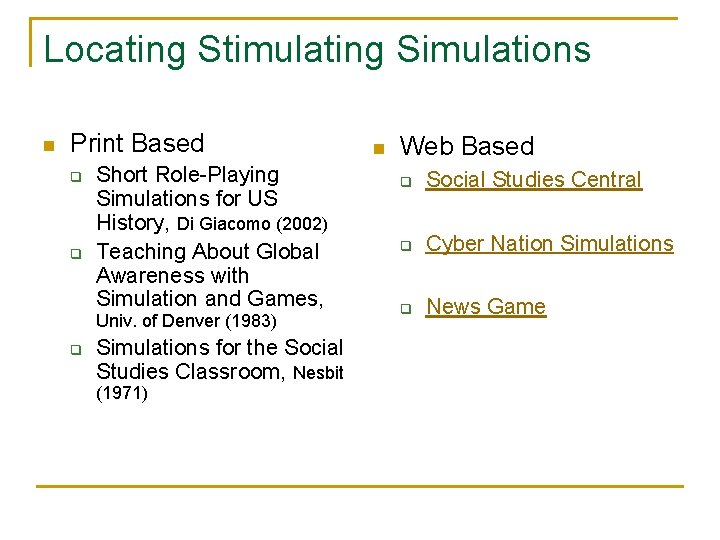 Locating Stimulating Simulations

Print Based

Short Role-Playing Simulations for US History, Di Giacomo (2002)

Teaching About Global Awareness with Simulation and Games, Univ. of Denver (1983)

Simulations for the Social Studies Classroom, Nesbit (1971)

Web Based

Social Studies Central

Cyber Nation Simulations

News Game